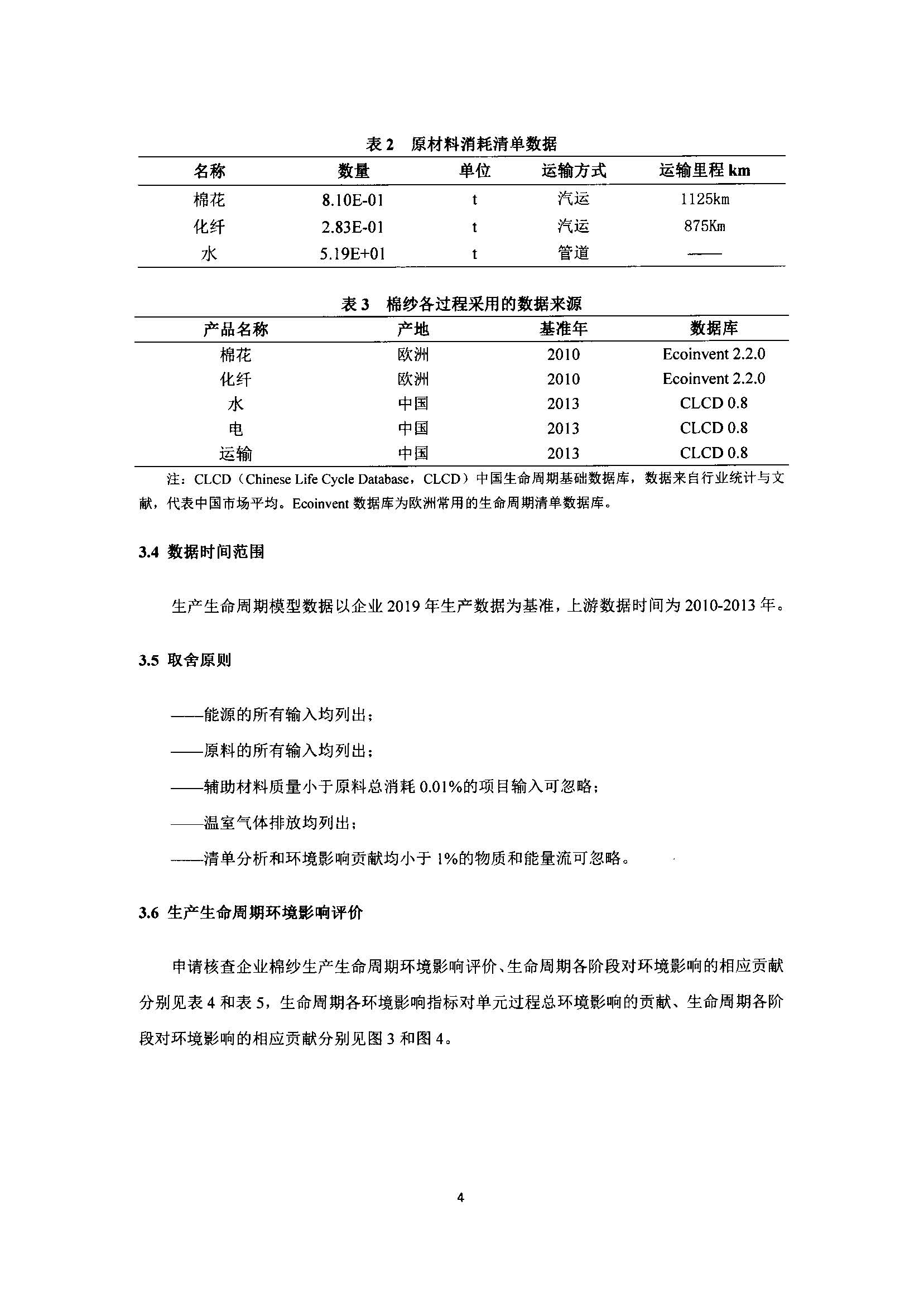 表 2　原材料消耗清单数据

| 名称 | 数量 | 单位 | 运输方式 | 运输里程 km |
|---|---|---|---|---|
| 棉花 | 8.10E-01 | t | 汽运 | 1125km |
| 化纤 | 2.83E-01 | t | 汽运 | 875Km |
| 水 | 5.19E+01 | t | 管道 | —— |

表 3　棉纱各过程采用的数据来源

| 产品名称 | 产地 | 基准年 | 数据库 |
|---|---|---|---|
| 棉花 | 欧洲 | 2010 | Ecoinvent 2.2.0 |
| 化纤 | 欧洲 | 2010 | Ecoinvent 2.2.0 |
| 水 | 中国 | 2013 | CLCD 0.8 |
| 电 | 中国 | 2013 | CLCD 0.8 |
| 运输 | 中国 | 2013 | CLCD 0.8 |

注：CLCD（Chinese Life Cycle Database，CLCD）中国生命周期基础数据库，数据来自行业统计与文献，代表中国市场平均。Ecoinvent 数据库为欧洲常用的生命周期清单数据库。

3.4 数据时间范围

生产生命周期模型数据以企业 2019 年生产数据为基准，上游数据时间为 2010-2013 年。

3.5 取舍原则

——能源的所有输入均列出；

——原料的所有输入均列出；

——辅助材料质量小于原料总消耗 0.01%的项目输入可忽略；

——温室气体排放均列出；

——清单分析和环境影响贡献均小于 1%的物质和能量流可忽略。

3.6 生产生命周期环境影响评价

申请核查企业棉纱生产生命周期环境影响评价、生命周期各阶段对环境影响的相应贡献分别见表 4 和表 5，生命周期各环境影响指标对单元过程总环境影响的贡献、生命周期各阶段对环境影响的相应贡献分别见图 3 和图 4。

4